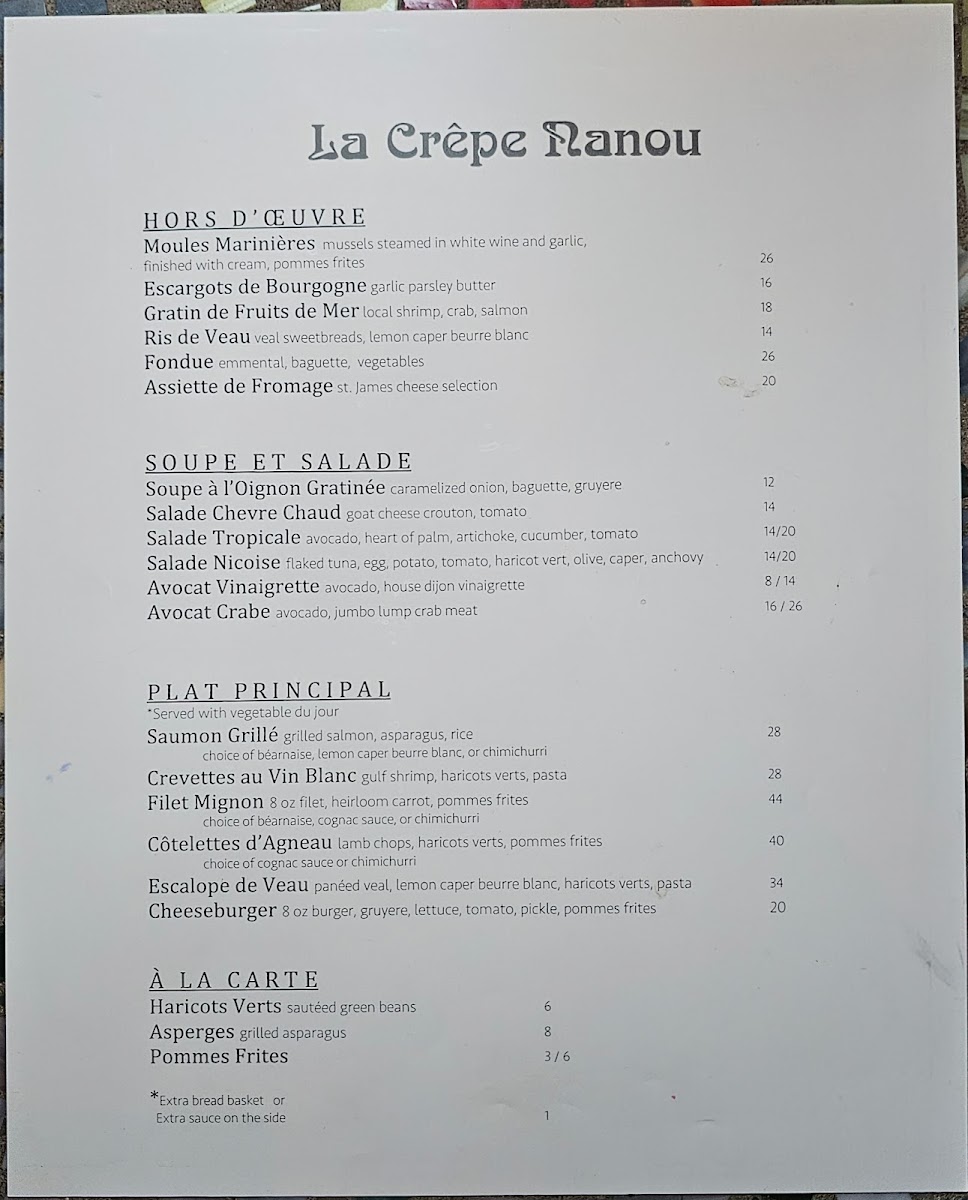 La Crêpe Nanou

HORS D'ŒUVRE

Moules Marinières mussels steamed in white wine and garlic, finished with cream, pommes frites 26

Escargots de Bourgogne garlic parsley butter 16

Gratin de Fruits de Mer local shrimp, crab, salmon 18

Ris de Veau veal sweetbreads, lemon caper beurre blanc 14

Fondue emmental, baguette, vegetables 26

Assiette de Fromage st. James cheese selection 20

SOUPE ET SALADE

Soupe à l'Oignon Gratinée caramelized onion, baguette, gruyere 12

Salade Chevre Chaud goat cheese crouton, tomato 14

Salade Tropicale avocado, heart of palm, artichoke, cucumber, tomato 14/20

Salade Nicoise flaked tuna, egg, potato, tomato, haricot vert, olive, caper, anchovy 14/20

Avocat Vinaigrette avocado, house dijon vinaigrette 8 / 14

Avocat Crabe avocado, jumbo lump crab meat 16 / 26

PLAT PRINCIPAL
*Served with vegetable du jour

Saumon Grillé grilled salmon, asparagus, rice 28
choice of béarnaise, lemon caper beurre blanc, or chimichurri

Crevettes au Vin Blanc gulf shrimp, haricots verts, pasta 28

Filet Mignon 8 oz filet, heirloom carrot, pommes frites 44
choice of béarnaise, cognac sauce, or chimichurri

Côtelettes d'Agneau lamb chops, haricots verts, pommes frites 40
choice of cognac sauce or chimichurri

Escalope de Veau panéed veal, lemon caper beurre blanc, haricots verts, pasta 34

Cheeseburger 8 oz burger, gruyere, lettuce, tomato, pickle, pommes frites 20

À LA CARTE

Haricots Verts sautéed green beans 6

Asperges grilled asparagus 8

Pommes Frites 3 / 6

*Extra bread basket or
Extra sauce on the side 1